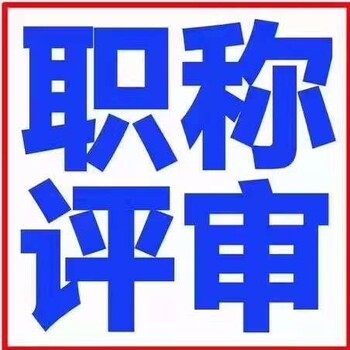 职称
评审